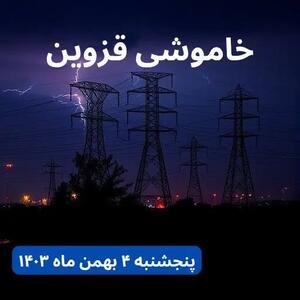 خاموشی قزوین

پنجشنبه ۴ بهمن ماه ۱۴۰۳